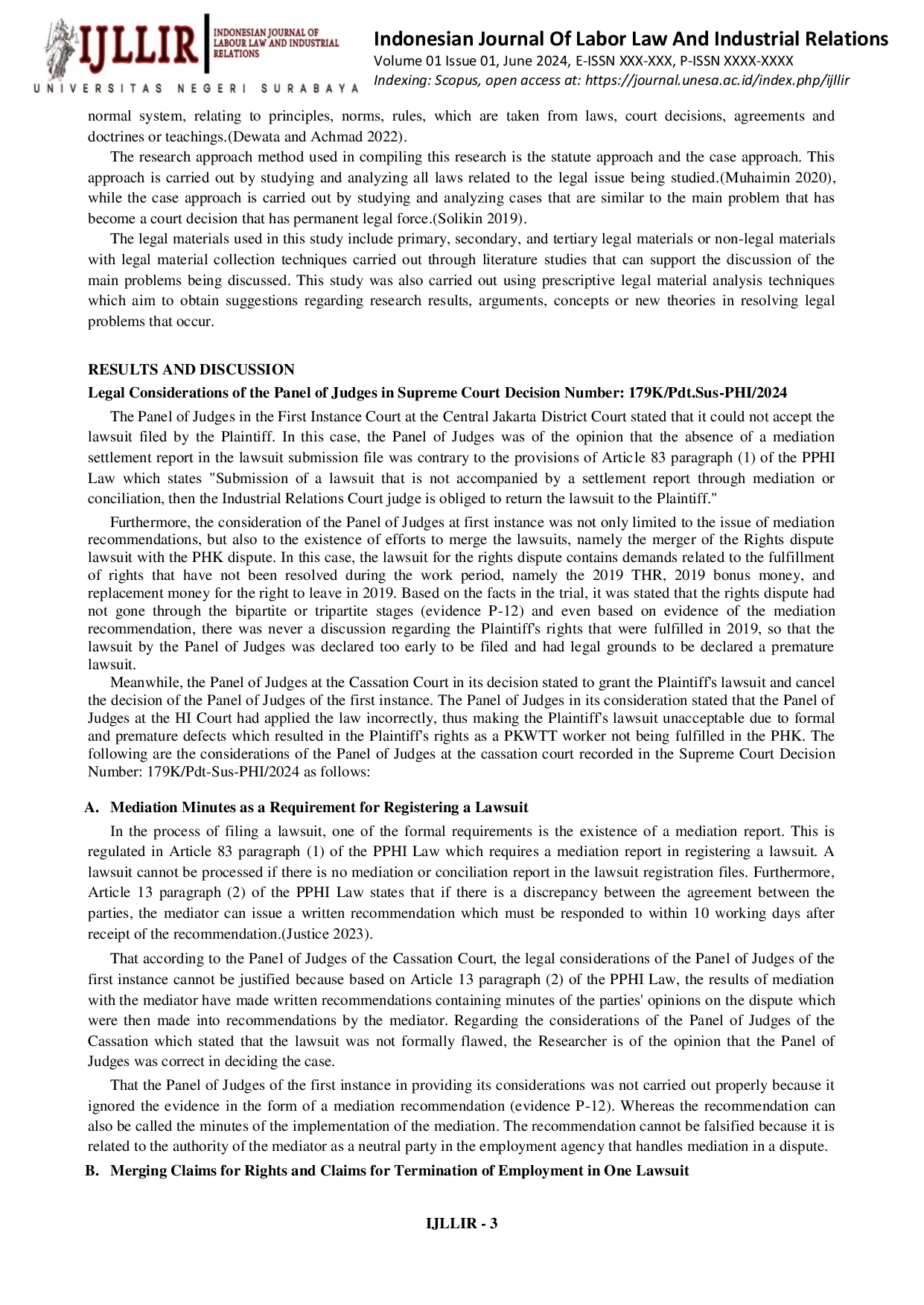 IJLLIR INDONESIAN JOURNAL OF LABOUR LAW AND INDUSTRIAL RELATIONS
UNIVERSITAS NEGERI SURABAYA

Indonesian Journal Of Labor Law And Industrial Relations
Volume 01 Issue 01, June 2024, E-ISSN XXX-XXX, P-ISSN XXXX-XXXX
Indexing: Scopus, open access at: https://journal.unesa.ac.id/index.php/ijllir

normal system, relating to principles, norms, rules, which are taken from laws, court decisions, agreements and doctrines or teachings.(Dewata and Achmad 2022).

The research approach method used in compiling this research is the statute approach and the case approach. This approach is carried out by studying and analyzing all laws related to the legal issue being studied.(Muhaimin 2020), while the case approach is carried out by studying and analyzing cases that are similar to the main problem that has become a court decision that has permanent legal force.(Solikin 2019).

The legal materials used in this study include primary, secondary, and tertiary legal materials or non-legal materials with legal material collection techniques carried out through literature studies that can support the discussion of the main problems being discussed. This study was also carried out using prescriptive legal material analysis techniques which aim to obtain suggestions regarding research results, arguments, concepts or new theories in resolving legal problems that occur.

RESULTS AND DISCUSSION

Legal Considerations of the Panel of Judges in Supreme Court Decision Number: 179K/Pdt.Sus-PHI/2024

The Panel of Judges in the First Instance Court at the Central Jakarta District Court stated that it could not accept the lawsuit filed by the Plaintiff. In this case, the Panel of Judges was of the opinion that the absence of a mediation settlement report in the lawsuit submission file was contrary to the provisions of Article 83 paragraph (1) of the PPHI Law which states "Submission of a lawsuit that is not accompanied by a settlement report through mediation or conciliation, then the Industrial Relations Court judge is obliged to return the lawsuit to the Plaintiff."

Furthermore, the consideration of the Panel of Judges at first instance was not only limited to the issue of mediation recommendations, but also to the existence of efforts to merge the lawsuits, namely the merger of the Rights dispute lawsuit with the PHK dispute. In this case, the lawsuit for the rights dispute contains demands related to the fulfillment of rights that have not been resolved during the work period, namely the 2019 THR, 2019 bonus money, and replacement money for the right to leave in 2019. Based on the facts in the trial, it was stated that the rights dispute had not gone through the bipartite or tripartite stages (evidence P-12) and even based on evidence of the mediation recommendation, there was never a discussion regarding the Plaintiff's rights that were fulfilled in 2019, so that the lawsuit by the Panel of Judges was declared too early to be filed and had legal grounds to be declared a premature lawsuit.

Meanwhile, the Panel of Judges at the Cassation Court in its decision stated to grant the Plaintiff's lawsuit and cancel the decision of the Panel of Judges of the first instance. The Panel of Judges in its consideration stated that the Panel of Judges at the HI Court had applied the law incorrectly, thus making the Plaintiff's lawsuit unacceptable due to formal and premature defects which resulted in the Plaintiff's rights as a PKWTT worker not being fulfilled in the PHK. The following are the considerations of the Panel of Judges at the cassation court recorded in the Supreme Court Decision Number: 179K/Pdt-Sus-PHI/2024 as follows:

A. Mediation Minutes as a Requirement for Registering a Lawsuit

In the process of filing a lawsuit, one of the formal requirements is the existence of a mediation report. This is regulated in Article 83 paragraph (1) of the PPHI Law which requires a mediation report in registering a lawsuit. A lawsuit cannot be processed if there is no mediation or conciliation report in the lawsuit registration files. Furthermore, Article 13 paragraph (2) of the PPHI Law states that if there is a discrepancy between the agreement between the parties, the mediator can issue a written recommendation which must be responded to within 10 working days after receipt of the recommendation.(Justice 2023).

That according to the Panel of Judges of the Cassation Court, the legal considerations of the Panel of Judges of the first instance cannot be justified because based on Article 13 paragraph (2) of the PPHI Law, the results of mediation with the mediator have made written recommendations containing minutes of the parties' opinions on the dispute which were then made into recommendations by the mediator. Regarding the considerations of the Panel of Judges of the Cassation which stated that the lawsuit was not formally flawed, the Researcher is of the opinion that the Panel of Judges was correct in deciding the case.

That the Panel of Judges of the first instance in providing its considerations was not carried out properly because it ignored the evidence in the form of a mediation recommendation (evidence P-12). Whereas the recommendation can also be called the minutes of the implementation of the mediation. The recommendation cannot be falsified because it is related to the authority of the mediator as a neutral party in the employment agency that handles mediation in a dispute.

B. Merging Claims for Rights and Claims for Termination of Employment in One Lawsuit

IJLLIR - 3